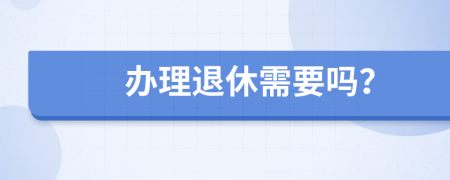 办理退休需要吗?